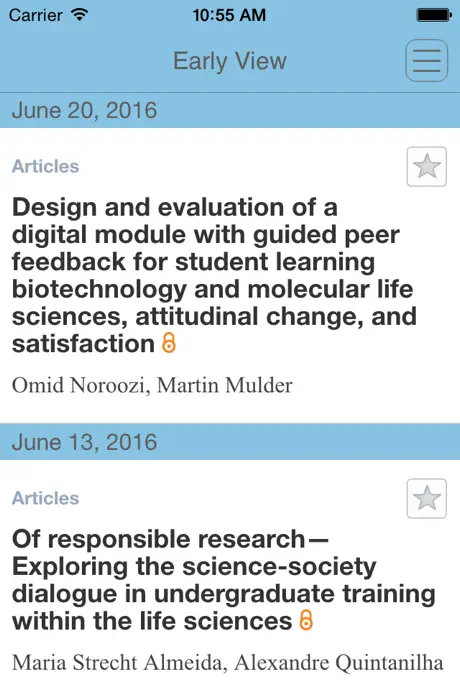 Carrier 10:55 AM

Early View

June 20, 2016

Articles

Design and evaluation of a digital module with guided peer feedback for student learning biotechnology and molecular life sciences, attitudinal change, and satisfaction

Omid Noroozi, Martin Mulder

June 13, 2016

Articles

Of responsible research— Exploring the science-society dialogue in undergraduate training within the life sciences

Maria Strecht Almeida, Alexandre Quintanilha